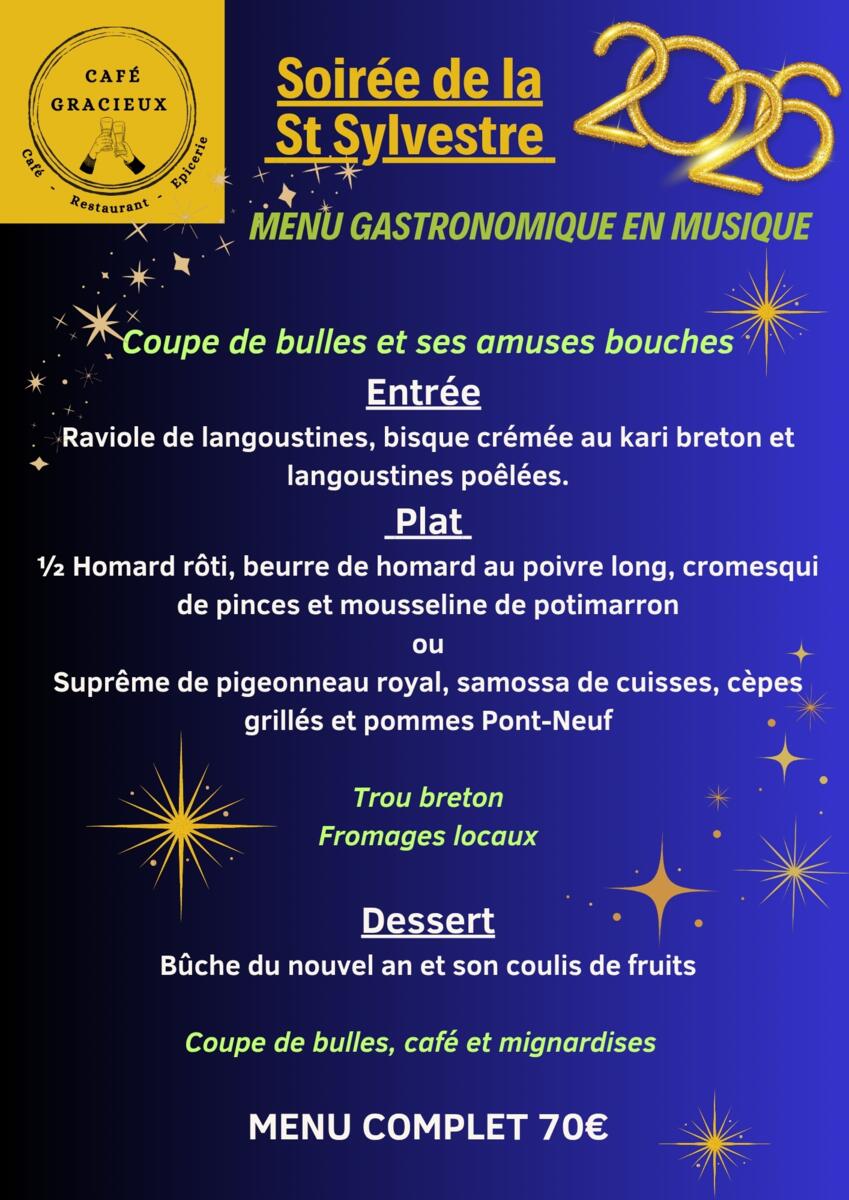 CAFÉ
GRACIEUX
Café - Restaurant - Epicerie

Soirée de la St Sylvestre

2026

MENU GASTRONOMIQUE EN MUSIQUE

Coupe de bulles et ses amuses bouches

Entrée

Raviole de langoustines, bisque crémée au kari breton et langoustines poêlées.

Plat

½ Homard rôti, beurre de homard au poivre long, cromesqui de pinces et mousseline de potimarron

ou

Suprême de pigeonneau royal, samossa de cuisses, cèpes grillés et pommes Pont-Neuf

Trou breton
Fromages locaux

Dessert

Bûche du nouvel an et son coulis de fruits

Coupe de bulles, café et mignardises

MENU COMPLET 70€